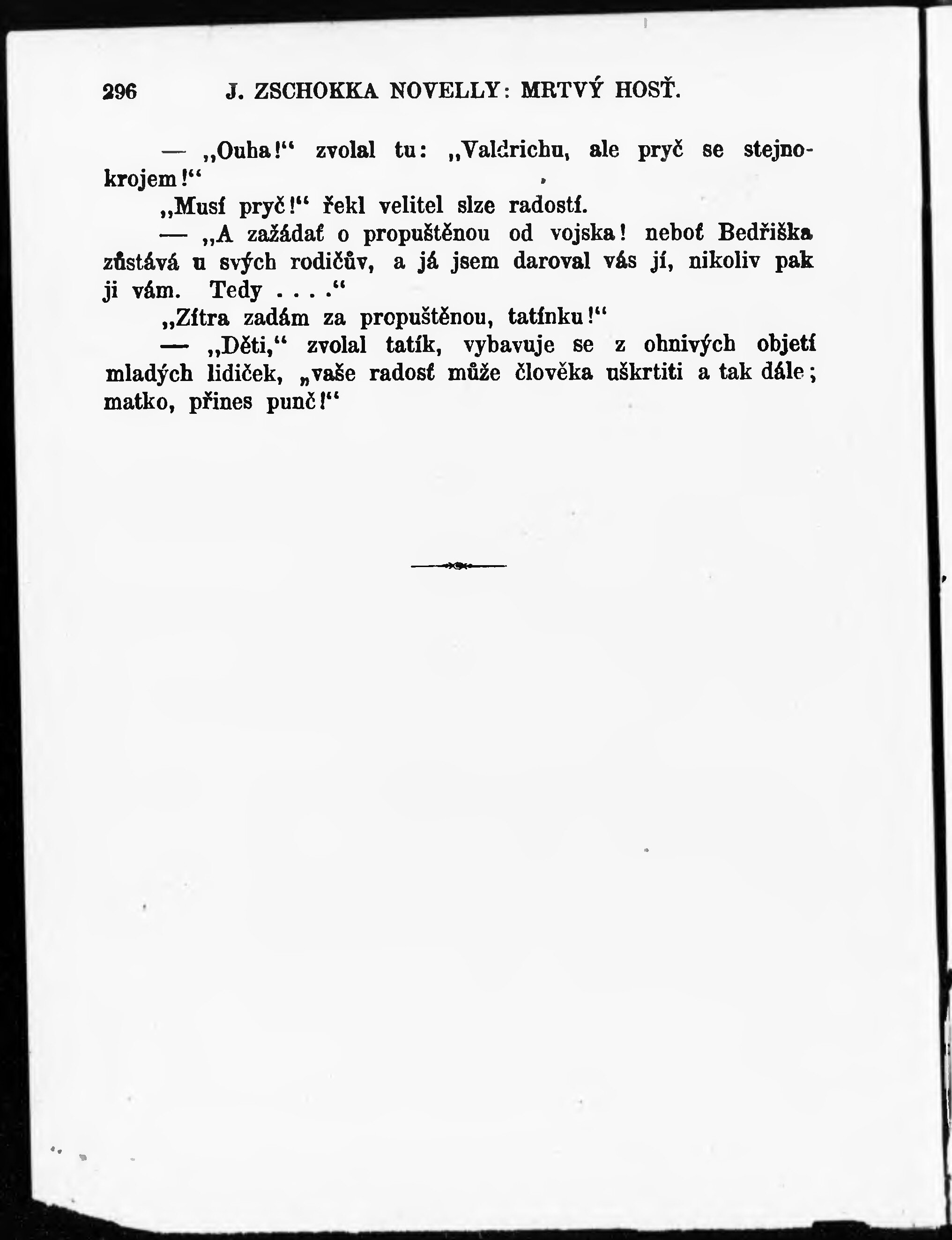 296 J. ZSCHOKKA NOVELLY: MRTVÝ HOSŤ.

— „Ouha!“ zvolal tu: „Valdrichu, ale pryč se stejnokrojem!“

„Musí pryč!“ řekl velitel slze radostí.

— „A zažádať o propuštěnou od vojska! neboť Bedřiška zůstává u svých rodičův, a já jsem daroval vás jí, nikoliv pak ji vám. Tedy . . . .“

„Zítra zadám za propuštěnou, tatínku!“

— „Děti,“ zvolal tatík, vybavuje se z ohnivých objetí mladých lidiček, „vaše radosť může člověka uškrtiti a tak dále; matko, přines punč!“